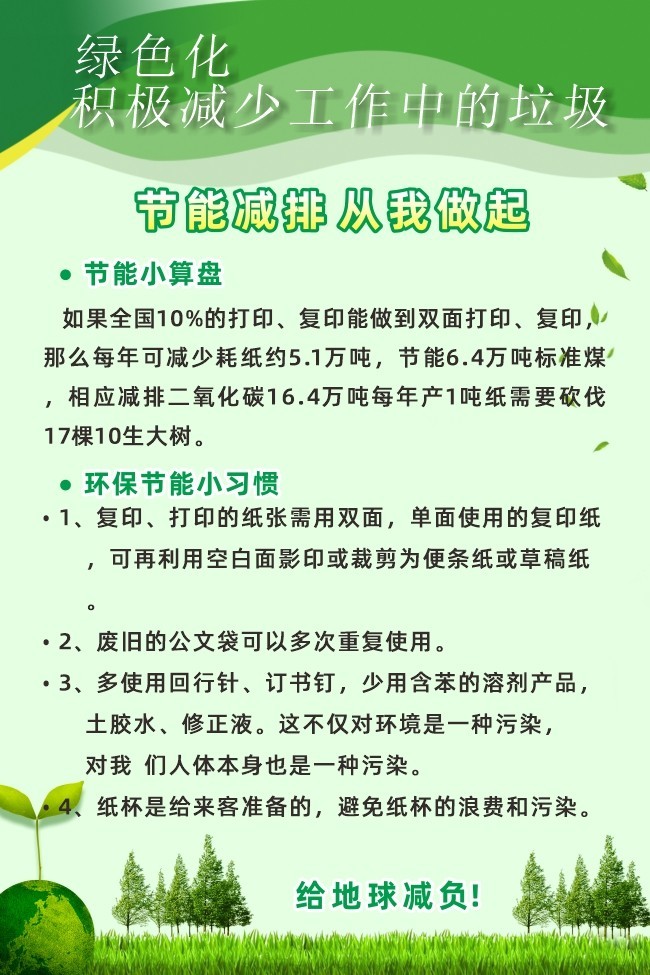 绿色化
积极减少工作中的垃圾

节能减排 从我做起

• 节能小算盘

如果全国10%的打印、复印能做到双面打印、复印，那么每年可减少耗纸约5.1万吨，节能6.4万吨标准煤，相应减排二氧化碳16.4万吨每年产1吨纸需要砍伐17棵10生大树。

• 环保节能小习惯

• 1、复印、打印的纸张需用双面，单面使用的复印纸，可再利用空白面影印或裁剪为便条纸或草稿纸。

• 2、废旧的公文袋可以多次重复使用。

• 3、多使用回行针、订书钉，少用含苯的溶剂产品，土胶水、修正液。这不仅对环境是一种污染，对我 们人体本身也是一种污染。

• 4、纸杯是给来客准备的，避免纸杯的浪费和污染。

给地球减负!